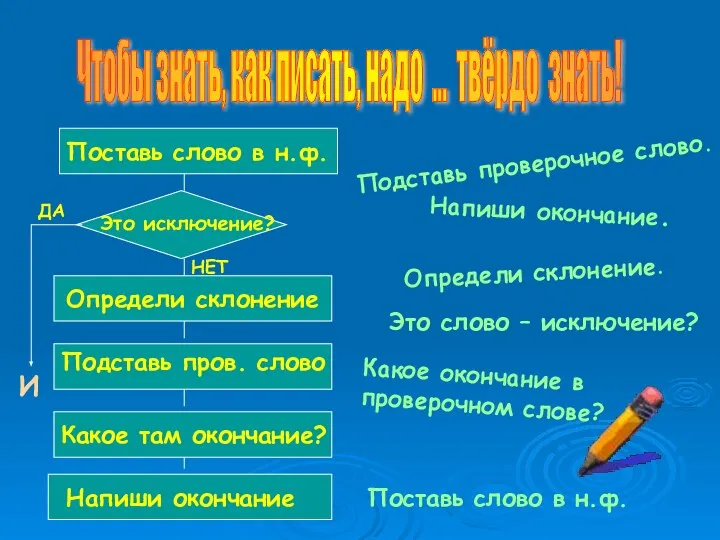 Чтобы знать, как писать, надо ... твёрдо знать!

Поставь слово в н.ф.

ДА

Это исключение?

НЕТ

Определи склонение

Подставь пров. слово

И

Какое там окончание?

Напиши окончание

Подставь проверочное слово.

Напиши окончание.

Определи склонение.

Это слово – исключение?

Какое окончание в проверочном слове?

Поставь слово в н.ф.